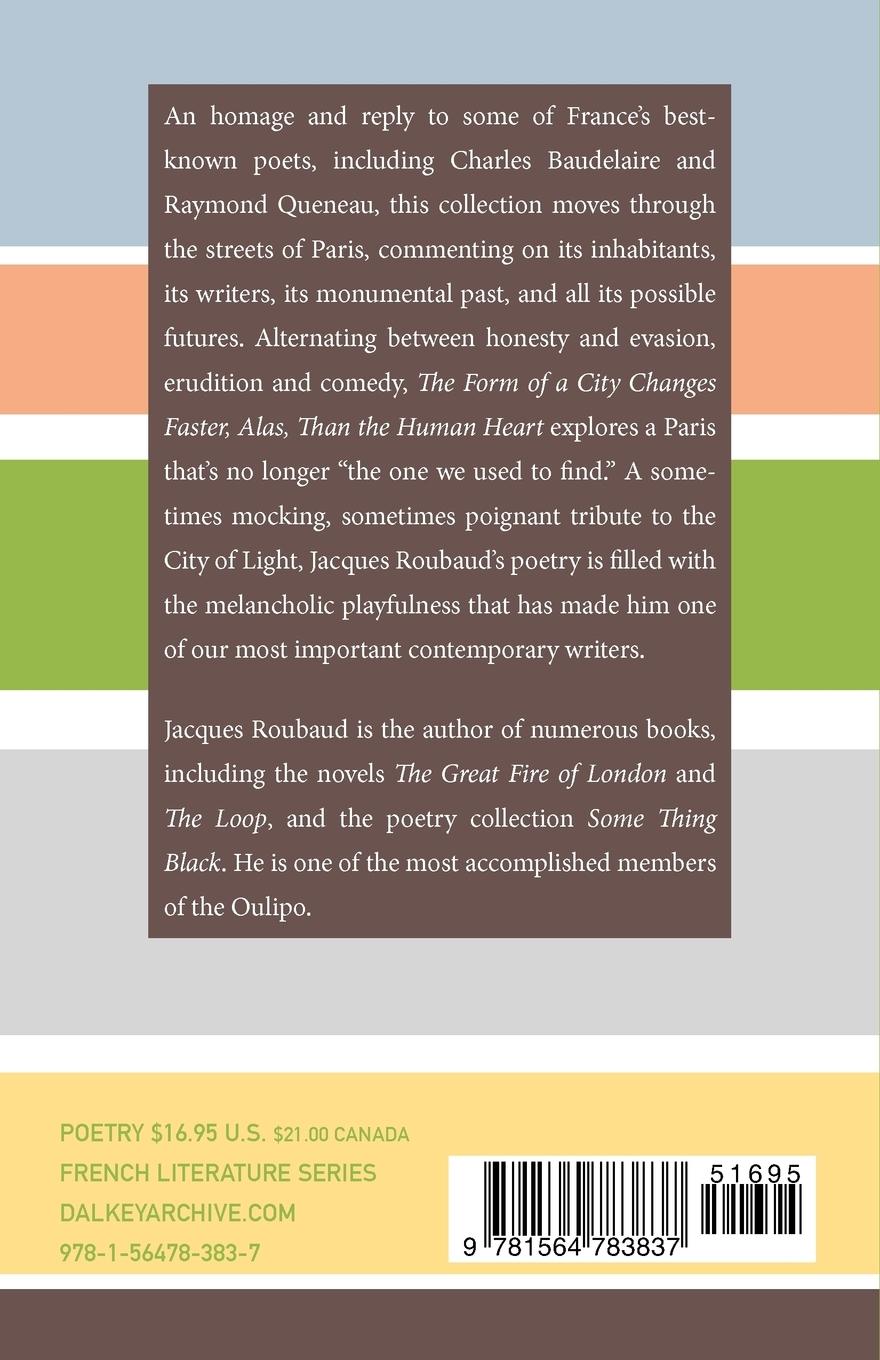 An homage and reply to some of France's best-known poets, including Charles Baudelaire and Raymond Queneau, this collection moves through the streets of Paris, commenting on its inhabitants, its writers, its monumental past, and all its possible futures. Alternating between honesty and evasion, erudition and comedy, The Form of a City Changes Faster, Alas, Than the Human Heart explores a Paris that's no longer "the one we used to find." A sometimes mocking, sometimes poignant tribute to the City of Light, Jacques Roubaud's poetry is filled with the melancholic playfulness that has made him one of our most important contemporary writers.

Jacques Roubaud is the author of numerous books, including the novels The Great Fire of London and The Loop, and the poetry collection Some Thing Black. He is one of the most accomplished members of the Oulipo.

POETRY $16.95 U.S. $21.00 CANADA
FRENCH LITERATURE SERIES
DALKEYARCHIVE.COM
978-1-56478-383-7

51695
9 781564 783837